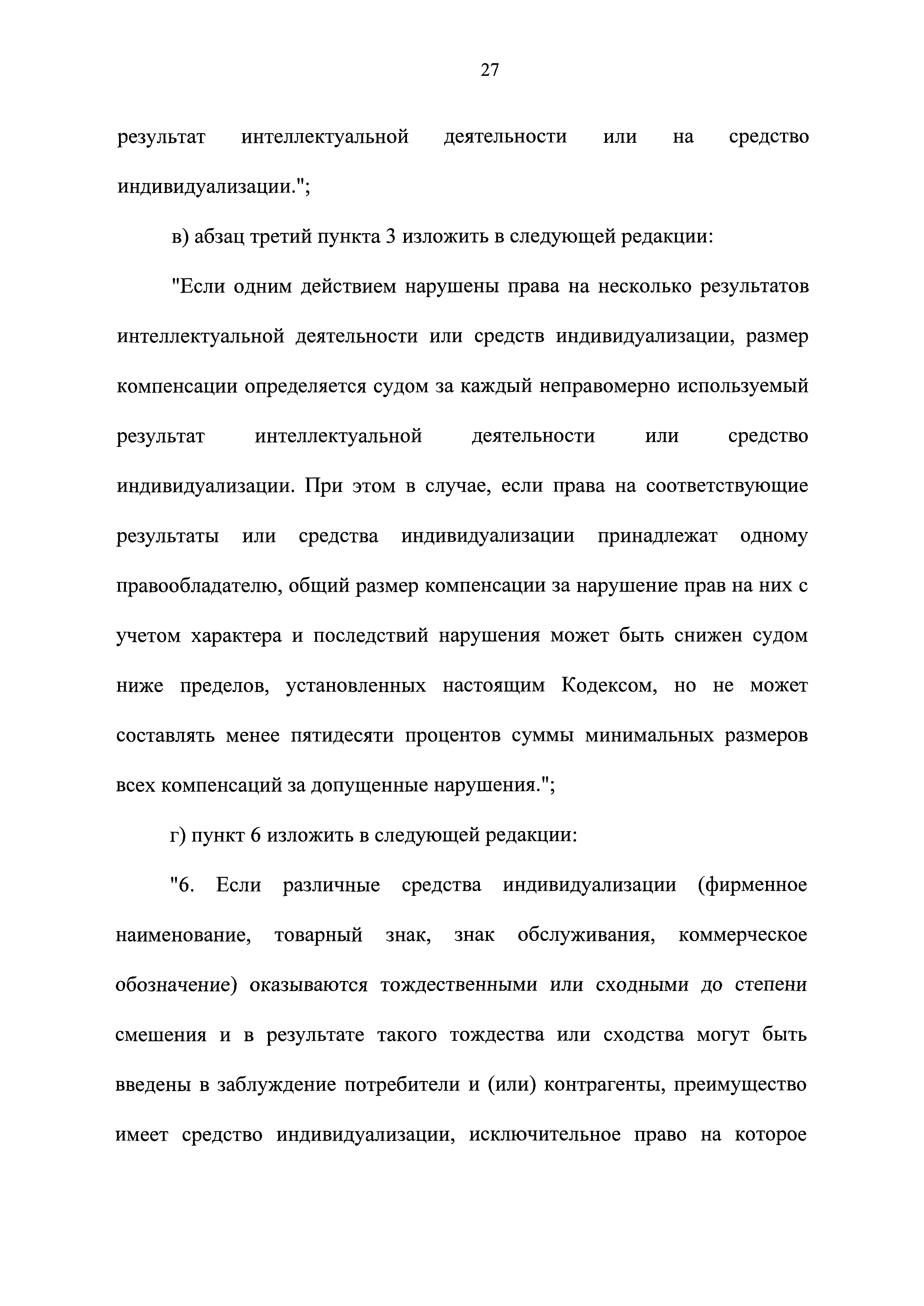 27

результат интеллектуальной деятельности или на средство индивидуализации.";

в) абзац третий пункта 3 изложить в следующей редакции:

"Если одним действием нарушены права на несколько результатов интеллектуальной деятельности или средств индивидуализации, размер компенсации определяется судом за каждый неправомерно используемый результат интеллектуальной деятельности или средство индивидуализации. При этом в случае, если права на соответствующие результаты или средства индивидуализации принадлежат одному правообладателю, общий размер компенсации за нарушение прав на них с учетом характера и последствий нарушения может быть снижен судом ниже пределов, установленных настоящим Кодексом, но не может составлять менее пятидесяти процентов суммы минимальных размеров всех компенсаций за допущенные нарушения.";

г) пункт 6 изложить в следующей редакции:

"6. Если различные средства индивидуализации (фирменное наименование, товарный знак, знак обслуживания, коммерческое обозначение) оказываются тождественными или сходными до степени смешения и в результате такого тождества или сходства могут быть введены в заблуждение потребители и (или) контрагенты, преимущество имеет средство индивидуализации, исключительное право на которое